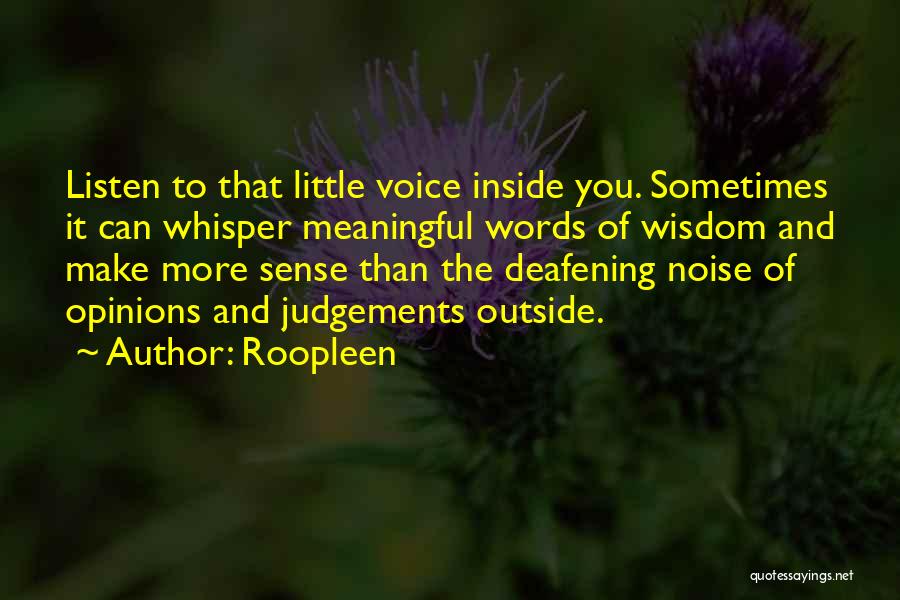 Listen to that little voice inside you. Sometimes it can whisper meaningful words of wisdom and make more sense than the deafening noise of opinions and judgements outside.

~ Author: Roopleen

quotessayings.net